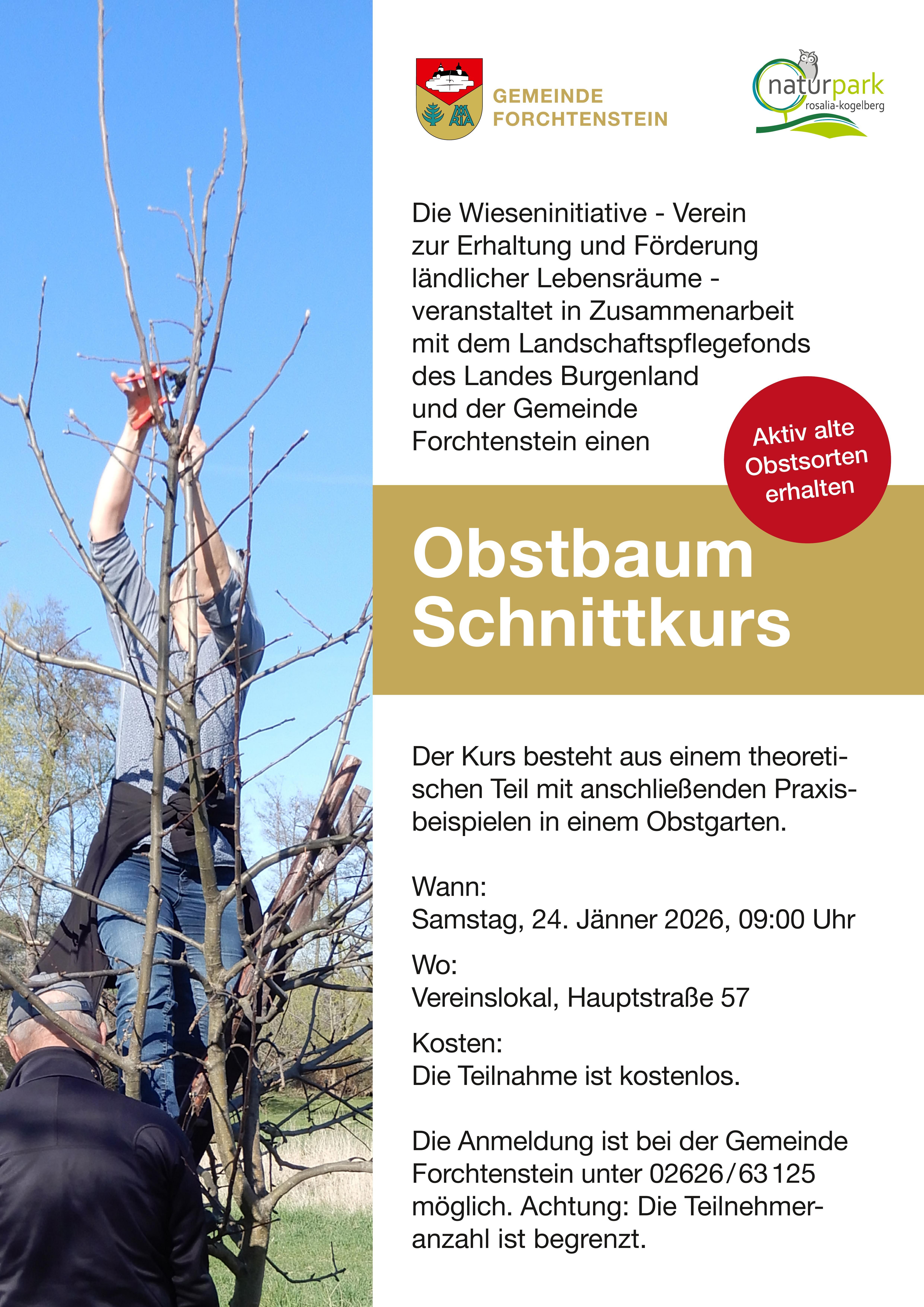 GEMEINDE FORCHTENSTEIN

naturpark
rosalia-kogelberg

Die Wieseninitiative - Verein zur Erhaltung und Förderung ländlicher Lebensräume - veranstaltet in Zusammenarbeit mit dem Landschaftspflegefonds des Landes Burgenland und der Gemeinde Forchtenstein einen

Aktiv alte Obstsorten erhalten

Obstbaum Schnittkurs

Der Kurs besteht aus einem theoretischen Teil mit anschließenden Praxisbeispielen in einem Obstgarten.

Wann:
Samstag, 24. Jänner 2026, 09:00 Uhr

Wo:
Vereinslokal, Hauptstraße 57

Kosten:
Die Teilnahme ist kostenlos.

Die Anmeldung ist bei der Gemeinde Forchtenstein unter 02626/63 125 möglich. Achtung: Die Teilnehmeranzahl ist begrenzt.